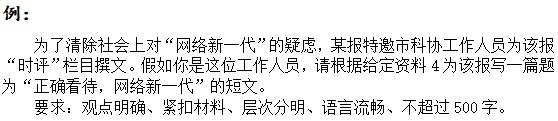 例：

为了清除社会上对“网络新一代”的疑虑，某报特邀市科协工作人员为该报“时评”栏目撰文。假如你是这位工作人员，请根据给定资料 4 为该报写一篇题为“正确看待，网络新一代”的短文。

要求：观点明确、紧扣材料、层次分明、语言流畅、不超过 500 字。